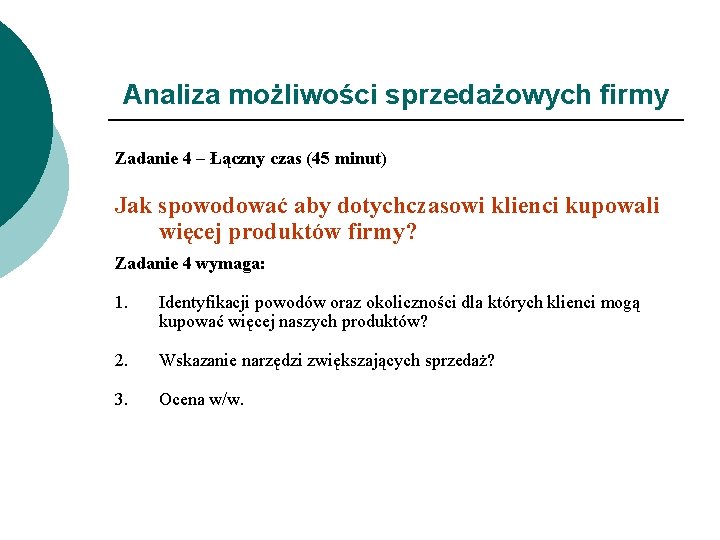 Analiza możliwości sprzedażowych firmy

Zadanie 4 – Łączny czas (45 minut)

Jak spowodować aby dotychczasowi klienci kupowali więcej produktów firmy?

Zadanie 4 wymaga:

1. Identyfikacji powodów oraz okoliczności dla których klienci mogą kupować więcej naszych produktów?

2. Wskazanie narzędzi zwiększających sprzedaż?

3. Ocena w/w.